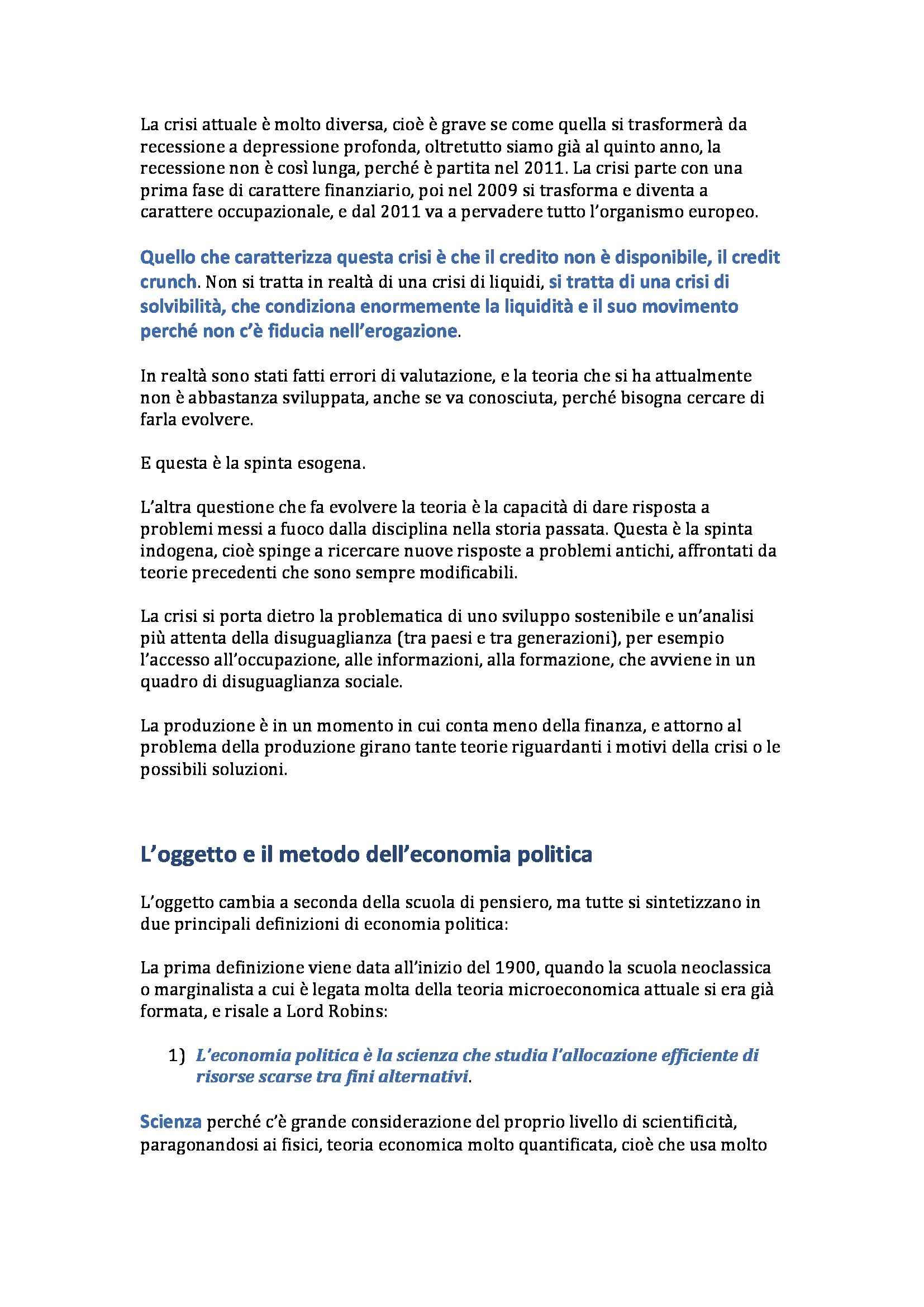 La crisi attuale è molto diversa, cioè è grave se come quella si trasformerà da recessione a depressione profonda, oltretutto siamo già al quinto anno, la recessione non è così lunga, perché è partita nel 2011. La crisi parte con una prima fase di carattere finanziario, poi nel 2009 si trasforma e diventa a carattere occupazionale, e dal 2011 va a pervadere tutto l'organismo europeo.

Quello che caratterizza questa crisi è che il credito non è disponibile, il credit crunch. Non si tratta in realtà di una crisi di liquidi, si tratta di una crisi di solvibilità, che condiziona enormemente la liquidità e il suo movimento perché non c'è fiducia nell'erogazione.

In realtà sono stati fatti errori di valutazione, e la teoria che si ha attualmente non è abbastanza sviluppata, anche se va conosciuta, perché bisogna cercare di farla evolvere.

E questa è la spinta esogena.

L'altra questione che fa evolvere la teoria è la capacità di dare risposta a problemi messi a fuoco dalla disciplina nella storia passata. Questa è la spinta indogena, cioè spinge a ricercare nuove risposte a problemi antichi, affrontati da teorie precedenti che sono sempre modificabili.

La crisi si porta dietro la problematica di uno sviluppo sostenibile e un'analisi più attenta della disuguaglianza (tra paesi e tra generazioni), per esempio l'accesso all'occupazione, alle informazioni, alla formazione, che avviene in un quadro di disuguaglianza sociale.

La produzione è in un momento in cui conta meno della finanza, e attorno al problema della produzione girano tante teorie riguardanti i motivi della crisi o le possibili soluzioni.

L'oggetto e il metodo dell'economia politica

L'oggetto cambia a seconda della scuola di pensiero, ma tutte si sintetizzano in due principali definizioni di economia politica:

La prima definizione viene data all'inizio del 1900, quando la scuola neoclassica o marginalista a cui è legata molta della teoria microeconomica attuale si era già formata, e risale a Lord Robins:

1) L'economia politica è la scienza che studia l'allocazione efficiente di risorse scarse tra fini alternativi.

Scienza perché c'è grande considerazione del proprio livello di scientificità, paragonandosi ai fisici, teoria economica molto quantificata, cioè che usa molto